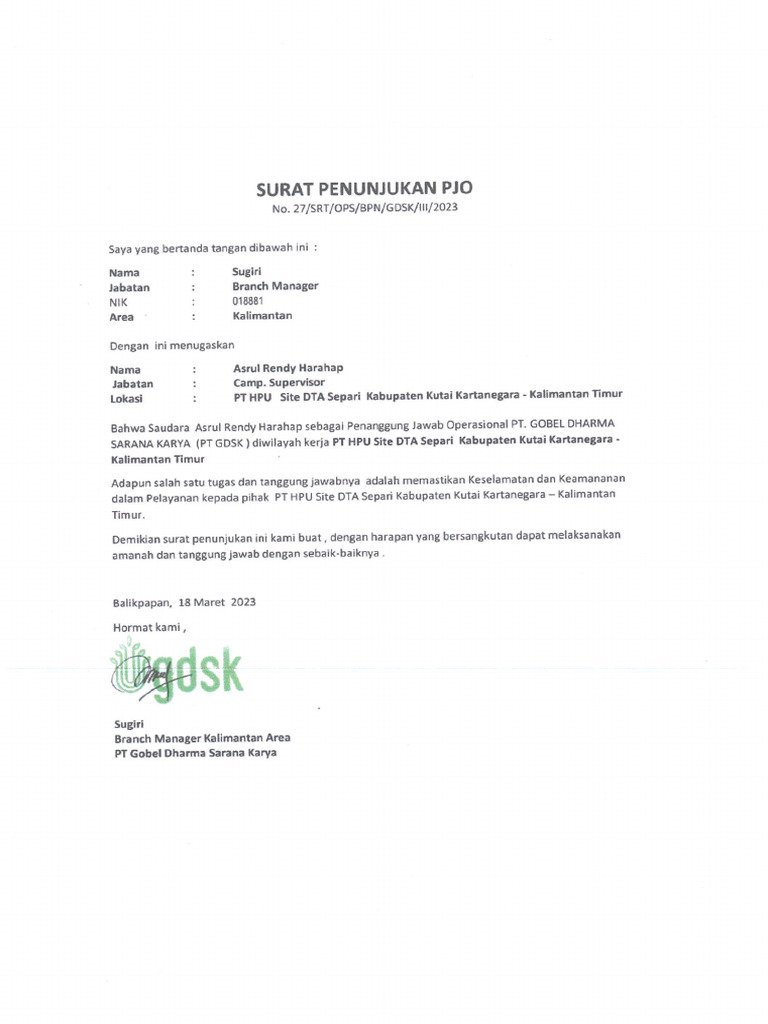 SURAT PENUNJUKAN PJO
No. 27/SRT/OPS/BPN/GDSK/III/2023

Saya yang bertanda tangan dibawah ini :

Nama : Sugiri
Jabatan : Branch Manager
NIK : 018881
Area : Kalimantan

Dengan ini menugaskan

Nama : Asrul Rendy Harahap
Jabatan : Camp. Supervisor
Lokasi : PT HPU Site DTA Separi Kabupaten Kutai Kartanegara - Kalimantan Timur

Bahwa Saudara Asrul Rendy Harahap sebagai Penanggung Jawab Operasional PT. GOBEL DHARMA SARANA KARYA (PT GDSK ) diwilayah kerja PT HPU Site DTA Separi Kabupaten Kutai Kartanegara - Kalimantan Timur

Adapun salah satu tugas dan tanggung jawabnya adalah memastikan Keselamatan dan Keamananan dalam Pelayanan kepada pihak PT HPU Site DTA Separi Kabupaten Kutai Kartanegara – Kalimantan Timur.

Demikian surat penunjukan ini kami buat , dengan harapan yang bersangkutan dapat melaksanakan amanah dan tanggung jawab dengan sebaik-baiknya .

Balikpapan, 18 Maret 2023

Hormat kami ,

gdsk

Sugiri
Branch Manager Kalimantan Area
PT Gobel Dharma Sarana Karya